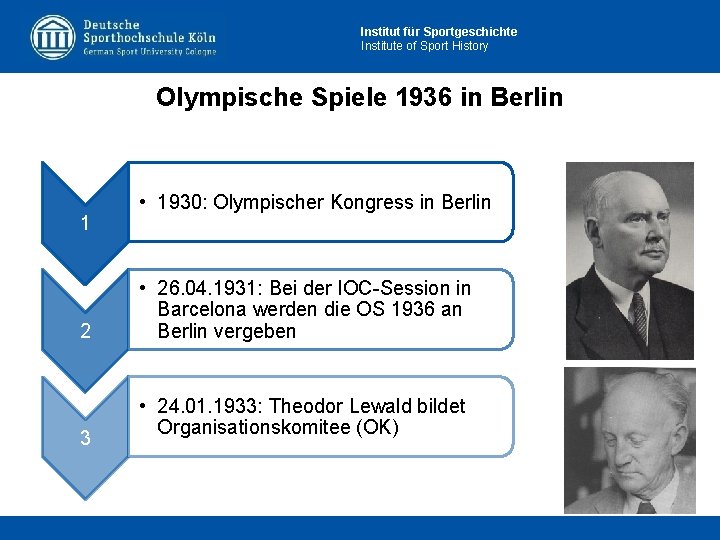 Deutsche Sporthochschule Köln
German Sport University Cologne

Institut für Sportgeschichte
Institute of Sport History

Olympische Spiele 1936 in Berlin

1

• 1930: Olympischer Kongress in Berlin

2

• 26.04.1931: Bei der IOC-Session in Barcelona werden die OS 1936 an Berlin vergeben

3

• 24.01.1933: Theodor Lewald bildet Organisationskomitee (OK)